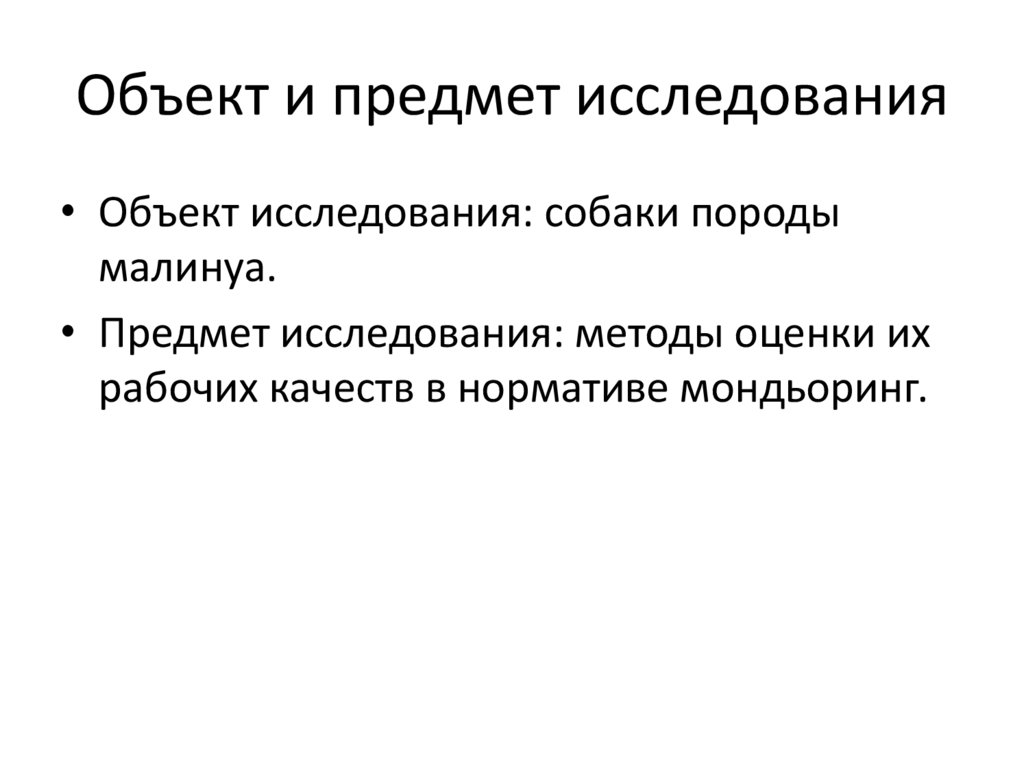 Объект и предмет исследования

• Объект исследования: собаки породы малинуа.
• Предмет исследования: методы оценки их рабочих качеств в нормативе мондьоринг.